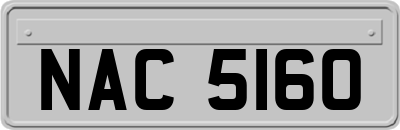 NAC 5160